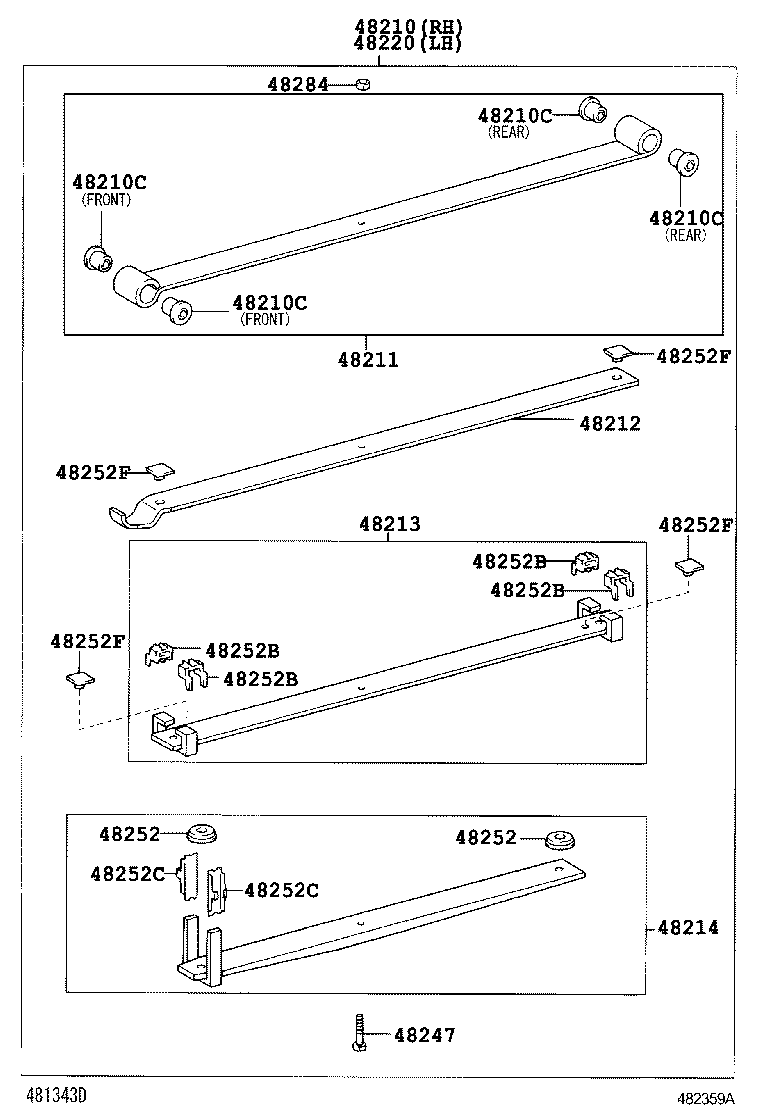 48210(RH)
48220(LH)

48284

48210C
(REAR)

48210C
(FRONT)

48210C
(REAR)

48210C
(FRONT)

48211

48252F

48212

48252F

48213

48252F

48252B

48252B

48252F

48252B

48252B

48252

48252

48252C

48252C

48214

48247

481343D

482359A